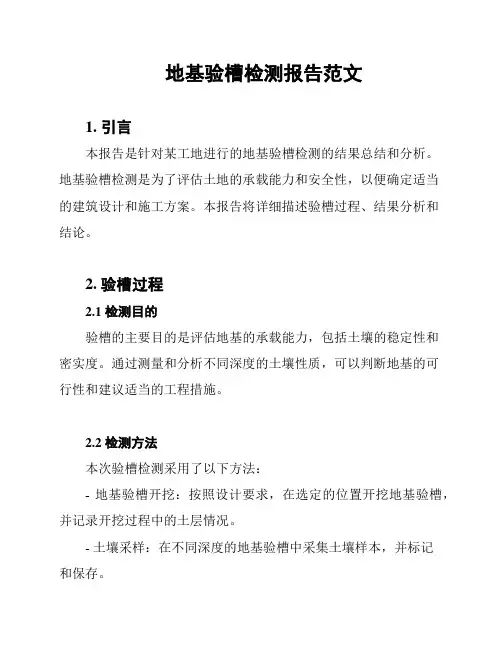 地基验槽检测报告范文

1. 引言

本报告是针对某工地进行的地基验槽检测的结果总结和分析。地基验槽检测是为了评估土地的承载能力和安全性，以便确定适当的建筑设计和施工方案。本报告将详细描述验槽过程、结果分析和结论。

2. 验槽过程

2.1 检测目的

验槽的主要目的是评估地基的承载能力，包括土壤的稳定性和密实度。通过测量和分析不同深度的土壤性质，可以判断地基的可行性和建议适当的工程措施。

2.2 检测方法

本次验槽检测采用了以下方法：

- 地基验槽开挖：按照设计要求，在选定的位置开挖地基验槽，并记录开挖过程中的土层情况。

- 土壤采样：在不同深度的地基验槽中采集土壤样本，并标记和保存。